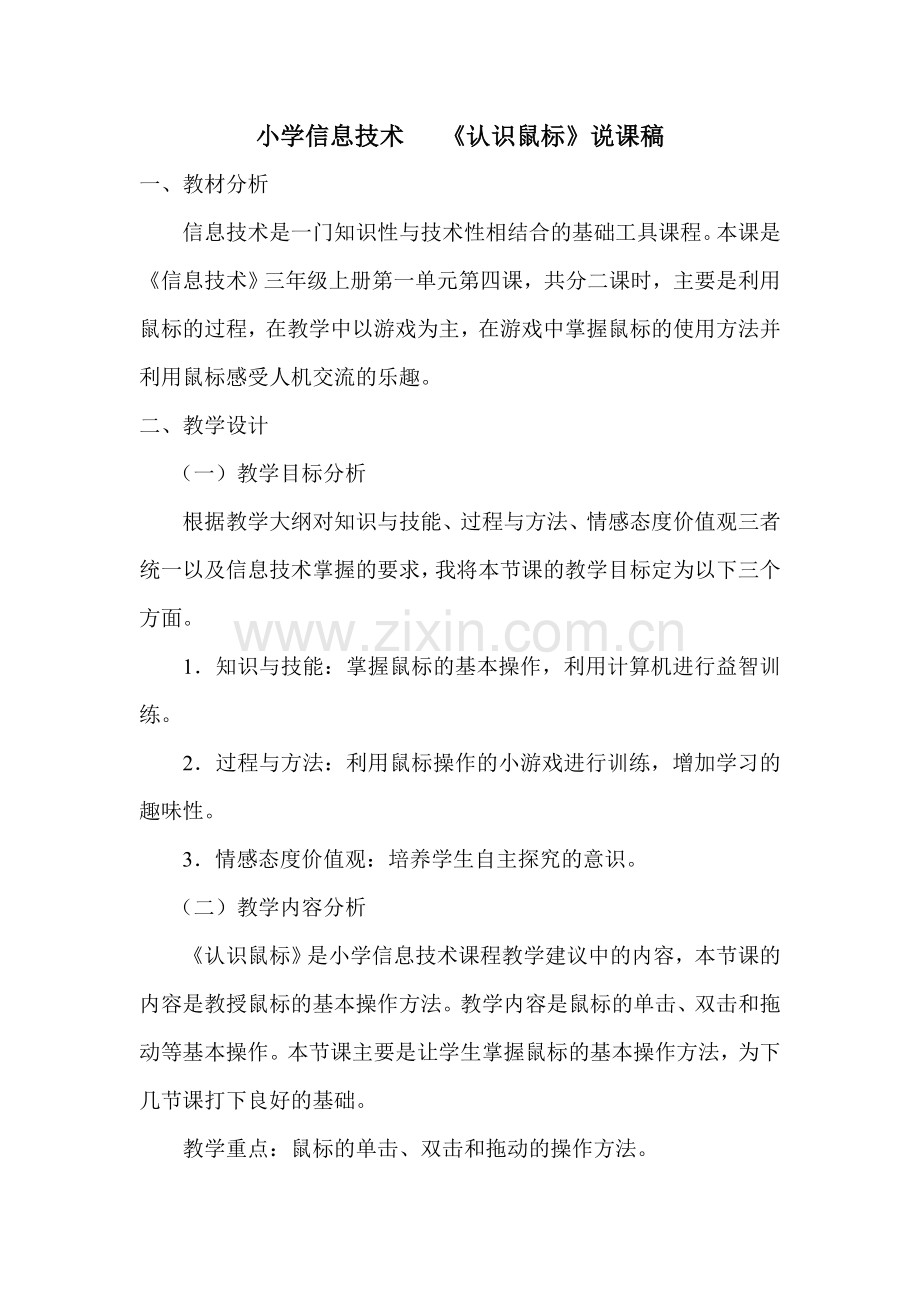 小学信息技术 《认识鼠标》说课稿

一、教材分析

信息技术是一门知识性与技术性相结合的基础工具课程。本课是《信息技术》三年级上册第一单元第四课，共分二课时，主要是利用鼠标的过程，在教学中以游戏为主，在游戏中掌握鼠标的使用方法并利用鼠标感受人机交流的乐趣。

二、教学设计

（一）教学目标分析

根据教学大纲对知识与技能、过程与方法、情感态度价值观三者统一以及信息技术掌握的要求，我将本节课的教学目标定为以下三个方面。

1．知识与技能：掌握鼠标的基本操作，利用计算机进行益智训练。

2．过程与方法：利用鼠标操作的小游戏进行训练，增加学习的趣味性。

3．情感态度价值观：培养学生自主探究的意识。

（二）教学内容分析

《认识鼠标》是小学信息技术课程教学建议中的内容，本节课的内容是教授鼠标的基本操作方法。教学内容是鼠标的单击、双击和拖动等基本操作。本节课主要是让学生掌握鼠标的基本操作方法，为下几节课打下良好的基础。

教学重点：鼠标的单击、双击和拖动的操作方法。

www.zixin.com.cn